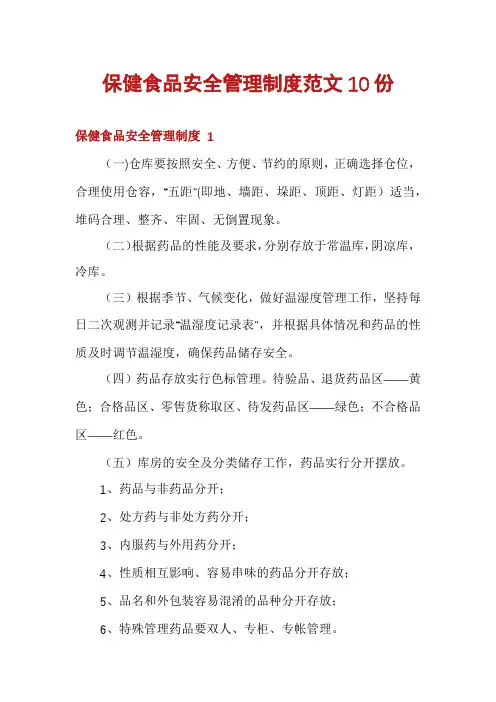 保健食品安全管理制度范文10份

保健食品安全管理制度 1

(一)仓库要按照安全、方便、节约的原则，正确选择仓位，合理使用仓容，"五距"(即地、墙距、垛距、顶距、灯距）适当，堆码合理、整齐、牢固、无倒置现象。

（二）根据药品的性能及要求，分别存放于常温库，阴凉库，冷库。

（三）根据季节、气候变化，做好温湿度管理工作，坚持每日二次观测并记录"温湿度记录表"，并根据具体情况和药品的性质及时调节温湿度，确保药品储存安全。

（四）药品存放实行色标管理。待验品、退货药品区——黄色；合格品区、零售货称取区、待发药品区——绿色；不合格品区——红色。

（五）库房的安全及分类储存工作，药品实行分开摆放。

1、药品与非药品分开；

2、处方药与非处方药分开；

3、内服药与外用药分开；

4、性质相互影响、容易串味的药品分开存放；

5、品名和外包装容易混淆的品种分开存放；

6、特殊管理药品要双人、专柜、专帐管理。